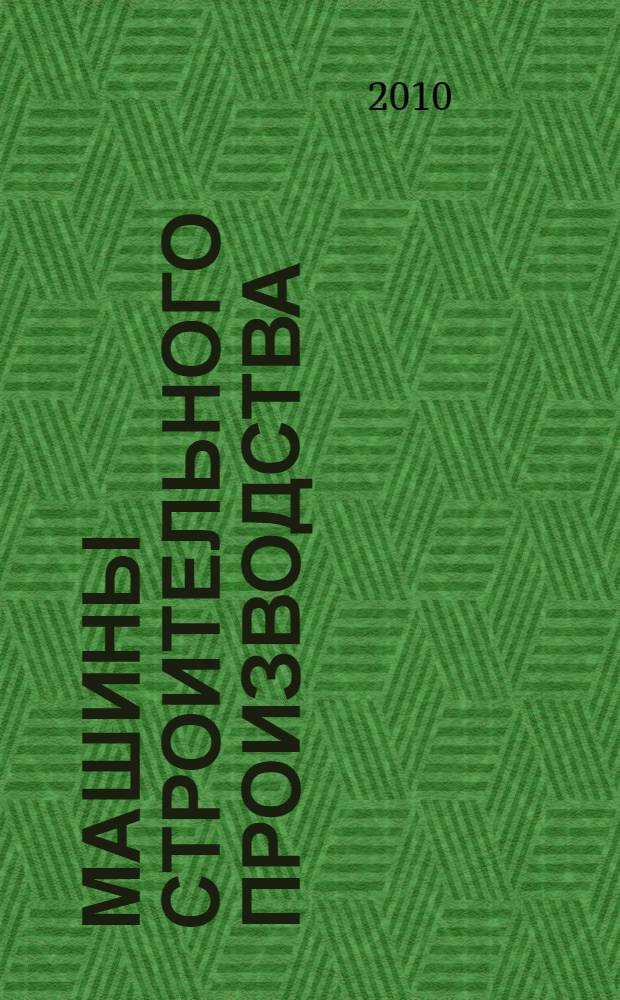 2010

МАШИНЫ СТРОИТЕЛЬНОГО ПРОИЗВОДСТВА